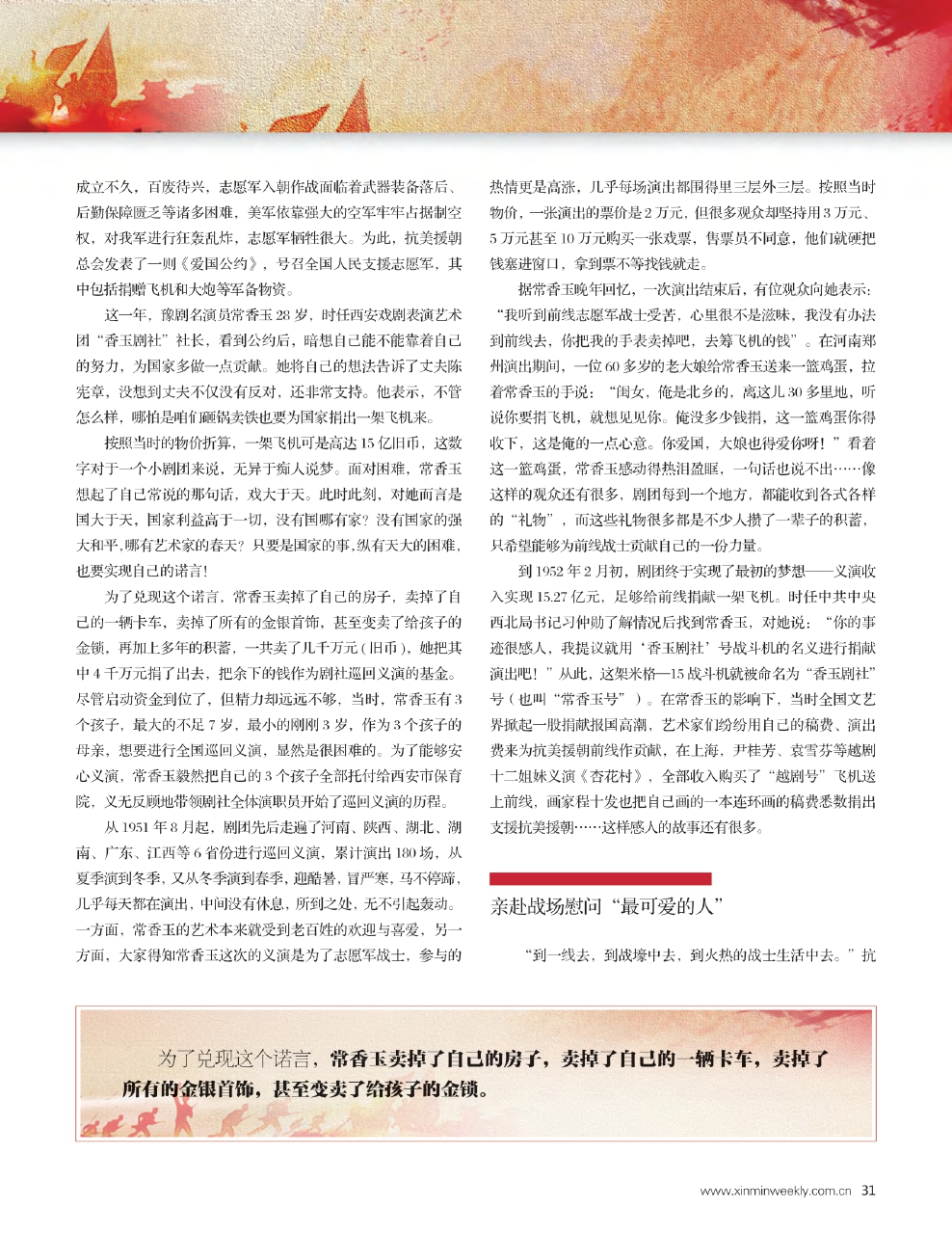 成立不久，百废待兴，志愿军入朝作战面临着武器装备落后、后勤保障匮乏等诸多困难，美军依靠强大的空军牢牢占据制空权，对我军进行狂轰乱炸，志愿军牺牲很大。为此，抗美援朝总会发表了一则《爱国公约》，号召全国人民支援志愿军，其中包括捐赠飞机和大炮等军备物资。

这一年，豫剧名演员常香玉28岁，时任西安戏剧表演艺术团“香玉剧社”社长，看到公约后，暗想自己能不能靠着自己的努力，为国家多做一点贡献。她将自己的想法告诉了丈夫陈宪章，没想到丈夫不仅没有反对，还非常支持。他表示，不管怎么样，哪怕是咱们砸锅卖铁也要为国家捐出一架飞机来。

按照当时的物价折算，一架飞机可是高达15亿旧币，这数字对于一个小剧团来说，无异于痴人说梦。面对困难，常香玉想起了自己常说的那句话，戏大于天。此时此刻，对她而言是国大于天，国家利益高于一切，没有国哪有家？没有国家的强大和平，哪有艺术家的春天？只要是国家的事，纵有天大的困难，也要实现自己的诺言！

为了兑现这个诺言，常香玉卖掉了自己的房子，卖掉了自己的一辆卡车，卖掉了所有的金银首饰，甚至变卖了给孩子的金锁，再加上多年的积蓄，一共卖了几千万元（旧币），她把其中4千万元捐了出去，把余下的钱作为剧社巡回义演的基金。尽管启动资金到位了，但精力却远远不够，当时，常香玉有3个孩子，最大的不足7岁，最小的刚刚3岁，作为3个孩子的母亲，想要进行全国巡回义演，显然是很困难的。为了能够安心义演，常香玉毅然把自己的3个孩子全部托付给西安市保育院，义无反顾地带领剧社全体演职员开始了巡回义演的历程。

从1951年8月起，剧团先后走遍了河南、陕西、湖北、湖南、广东、江西等6省份进行巡回义演，累计演出180场，从夏季演到冬季，又从冬季演到春季，迎酷暑，冒严寒，马不停蹄，几乎每天都在演出，中间没有休息，所到之处，无不引起轰动。一方面，常香玉的艺术本来就受到老百姓的欢迎与喜爱，另一方面，大家得知常香玉这次的义演是为了志愿军战士，参与的热情更是高涨，几乎每场演出都围得里三层外三层。按照当时物价，一张演出的票价是2万元，但很多观众却坚持用3万元、5万元甚至10万元购买一张戏票，售票员不同意，他们就硬把钱塞进窗口，拿到票不等找钱就走。

据常香玉晚年回忆，一次演出结束后，有位观众向她表示：“我听到前线志愿军战士受苦，心里很不是滋味，我没有办法到前线去，你把我的手表卖掉吧，去筹飞机的钱”。在河南郑州演出期间，一位60多岁的老大娘给常香玉送来一篮鸡蛋，拉着常香玉的手说：“闺女，俺是北乡的，离这儿30多里地，听说你要捐飞机，就想见见你。俺没多少钱捐，这一篮鸡蛋你得收下，这是俺的一点心意。你爱国，大娘也得爱你呀！”看着这一篮鸡蛋，常香玉感动得热泪盈眶，一句话也说不出……像这样的观众还有很多，剧团每到一个地方，都能收到各式各样的“礼物”，而这些礼物很多都是不少人攒了一辈子的积蓄，只希望能够为前线战士贡献自己的一份力量。

到1952年2月初，剧团终于实现了最初的梦想——义演收入实现15.27亿元，足够给前线捐献一架飞机。时任中共中央西北局书记习仲勋了解情况后找到常香玉，对她说：“你的事迹很感人，我提议就用‘香玉剧社’号战斗机的名义进行捐献演出吧！”从此，这架米格—15战斗机就被命名为“香玉剧社”号（也叫“常香玉号”）。在常香玉的影响下，当时全国文艺界掀起一股捐献报国高潮，艺术家们纷纷用自己的稿费、演出费来为抗美援朝前线作贡献，在上海，尹桂芳、袁雪芬等越剧十二姐妹义演《杏花村》，全部收入购买了“越剧号”飞机送上前线，画家程十发也把自己画的一本连环画的稿费悉数捐出支援抗美援朝……这样感人的故事还有很多。

亲赴战场慰问“最可爱的人”

“到一线去，到战壕中去，到火热的战士生活中去。”抗

为了兑现这个诺言，常香玉卖掉了自己的房子，卖掉了自己的一辆卡车，卖掉了所有的金银首饰，甚至变卖了给孩子的金锁。

www.xinminweekly.com.cn 31